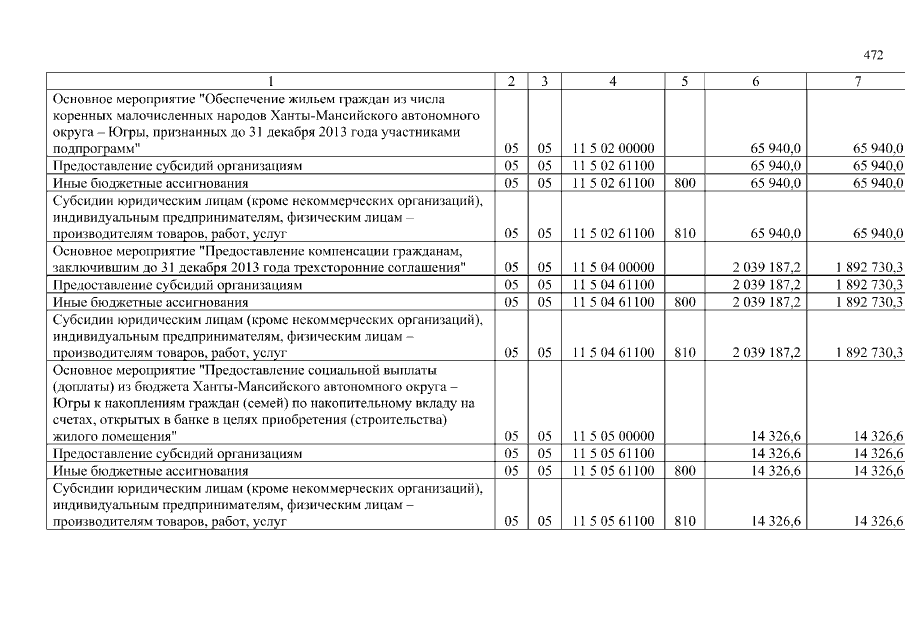 472

| 1 | 2 | 3 | 4 | 5 | 6 | 7 |
|---|---|---|---|---|---|---|
| Основное мероприятие "Обеспечение жильем граждан из числа коренных малочисленных народов Ханты-Мансийского автономного округа – Югры, признанных до 31 декабря 2013 года участниками подпрограмм" | 05 | 05 | 11 5 02 00000 | | 65 940,0 | 65 940,0 |
| Предоставление субсидий организациям | 05 | 05 | 11 5 02 61100 | | 65 940,0 | 65 940,0 |
| Иные бюджетные ассигнования | 05 | 05 | 11 5 02 61100 | 800 | 65 940,0 | 65 940,0 |
| Субсидии юридическим лицам (кроме некоммерческих организаций), индивидуальным предпринимателям, физическим лицам – производителям товаров, работ, услуг | 05 | 05 | 11 5 02 61100 | 810 | 65 940,0 | 65 940,0 |
| Основное мероприятие "Предоставление компенсации гражданам, заключившим до 31 декабря 2013 года трехсторонние соглашения" | 05 | 05 | 11 5 04 00000 | | 2 039 187,2 | 1 892 730,3 |
| Предоставление субсидий организациям | 05 | 05 | 11 5 04 61100 | | 2 039 187,2 | 1 892 730,3 |
| Иные бюджетные ассигнования | 05 | 05 | 11 5 04 61100 | 800 | 2 039 187,2 | 1 892 730,3 |
| Субсидии юридическим лицам (кроме некоммерческих организаций), индивидуальным предпринимателям, физическим лицам – производителям товаров, работ, услуг | 05 | 05 | 11 5 04 61100 | 810 | 2 039 187,2 | 1 892 730,3 |
| Основное мероприятие "Предоставление социальной выплаты (доплаты) из бюджета Ханты-Мансийского автономного округа – Югры к накоплениям граждан (семей) по накопительному вкладу на счетах, открытых в банке в целях приобретения (строительства) жилого помещения" | 05 | 05 | 11 5 05 00000 | | 14 326,6 | 14 326,6 |
| Предоставление субсидий организациям | 05 | 05 | 11 5 05 61100 | | 14 326,6 | 14 326,6 |
| Иные бюджетные ассигнования | 05 | 05 | 11 5 05 61100 | 800 | 14 326,6 | 14 326,6 |
| Субсидии юридическим лицам (кроме некоммерческих организаций), индивидуальным предпринимателям, физическим лицам – производителям товаров, работ, услуг | 05 | 05 | 11 5 05 61100 | 810 | 14 326,6 | 14 326,6 |